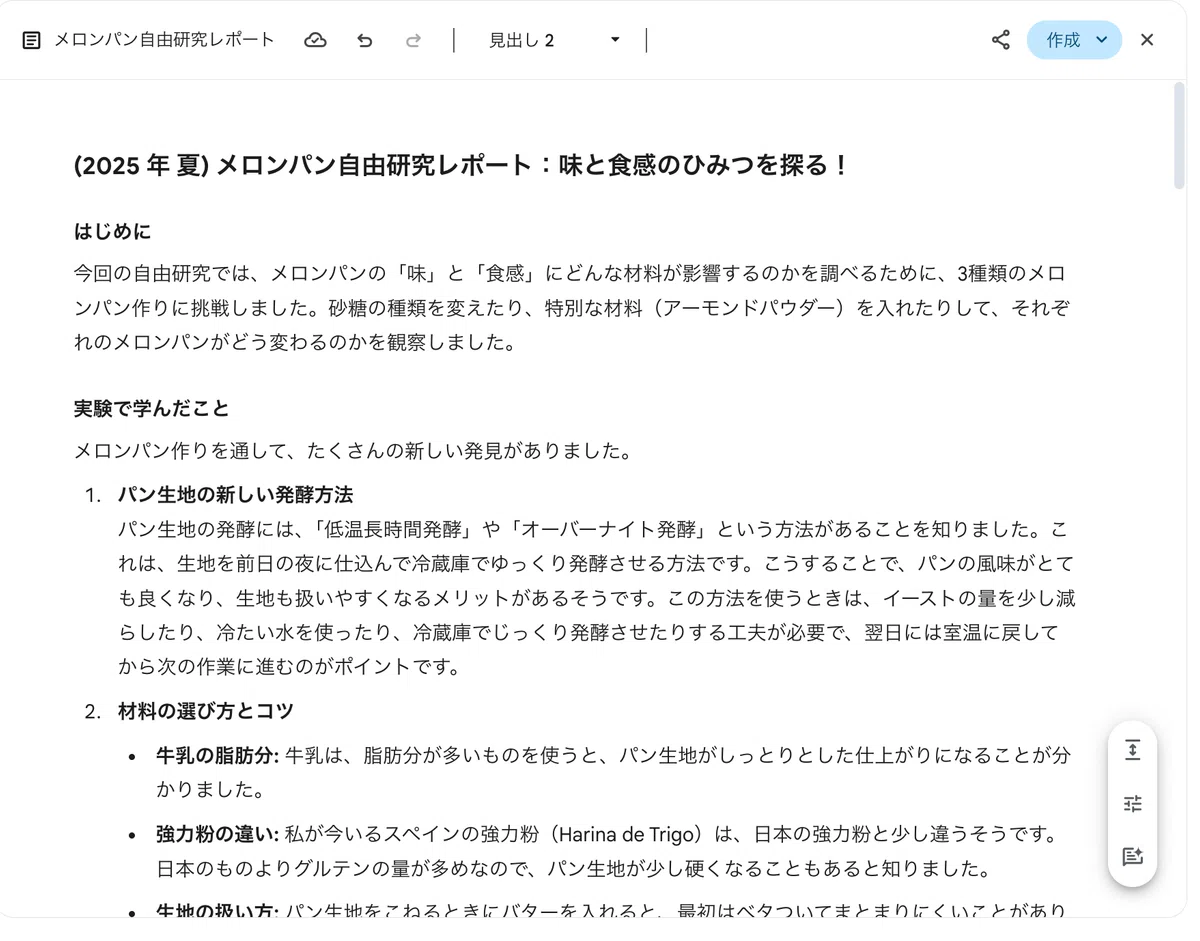 メロンパン自由研究レポート

見出し 2

作成

(2025 年 夏) メロンパン自由研究レポート：味と食感のひみつを探る！

はじめに

今回の自由研究では、メロンパンの「味」と「食感」にどんな材料が影響するのかを調べるために、3種類のメロンパン作りに挑戦しました。砂糖の種類を変えたり、特別な材料（アーモンドパウダー）を入れたりして、それぞれのメロンパンがどう変わるのかを観察しました。

実験で学んだこと

メロンパン作りを通して、たくさんの新しい発見がありました。

1. パン生地の新しい発酵方法
パン生地の発酵には、「低温長時間発酵」や「オーバーナイト発酵」という方法があることを知りました。これは、生地を前日の夜に仕込んで冷蔵庫でゆっくり発酵させる方法です。こうすることで、パンの風味がとても良くなり、生地も扱いやすくなるメリットがあるそうです。この方法を使うときは、イーストの量を少し減らしたり、冷たい水を使ったり、冷蔵庫でじっくり発酵させたりする工夫が必要で、翌日には室温に戻してから次の作業に進むのがポイントです。

2. 材料の選び方とコツ

• 牛乳の脂肪分: 牛乳は、脂肪分が多いものを使うと、パン生地がしっとりとした仕上がりになることが分かりました。

• 強力粉の違い: 私が今いるスペインの強力粉（Harina de Trigo）は、日本の強力粉と少し違うそうです。日本のものよりグルテンの量が多めなので、パン生地が少し硬くなることもあると知りました。

• 生地の扱い方: パン生地をこねるときにバターを入れると、最初はベタついてまとまりにくいことがあり